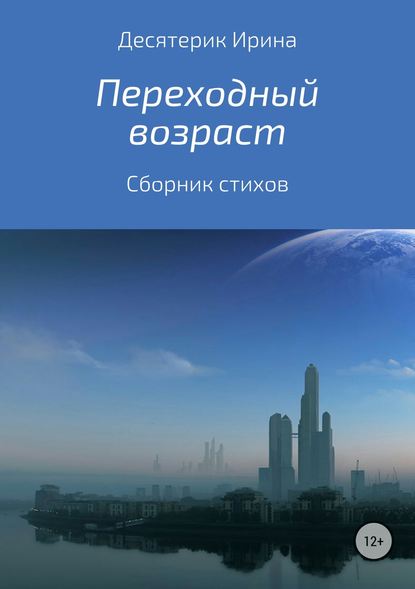 Десятерик Ирина

Переходный возраст

Сборник стихов

12+